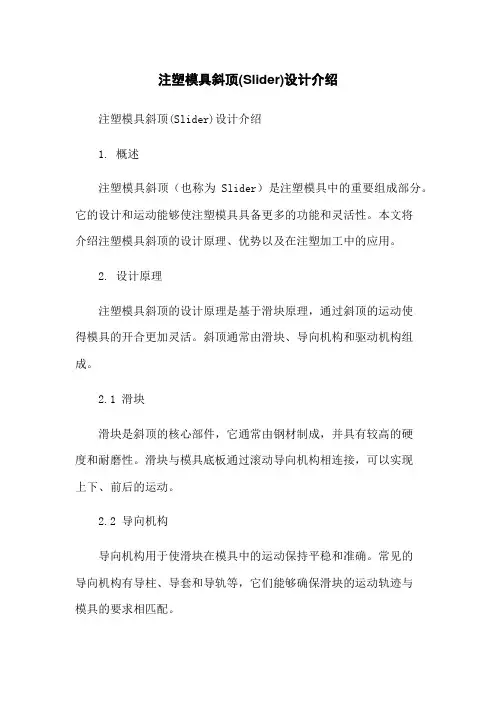 注塑模具斜顶(Slider)设计介绍

注塑模具斜顶(Slider)设计介绍

1. 概述

注塑模具斜顶（也称为 Slider）是注塑模具中的重要组成部分。它的设计和运动能够使注塑模具具备更多的功能和灵活性。本文将介绍注塑模具斜顶的设计原理、优势以及在注塑加工中的应用。

2. 设计原理

注塑模具斜顶的设计原理是基于滑块原理，通过斜顶的运动使得模具的开合更加灵活。斜顶通常由滑块、导向机构和驱动机构组成。

2.1 滑块

滑块是斜顶的核心部件，它通常由钢材制成，并具有较高的硬度和耐磨性。滑块与模具底板通过滚动导向机构相连接，可以实现上下、前后的运动。

2.2 导向机构

导向机构用于使滑块在模具中的运动保持平稳和准确。常见的导向机构有导柱、导套和导轨等，它们能够确保滑块的运动轨迹与模具的要求相匹配。